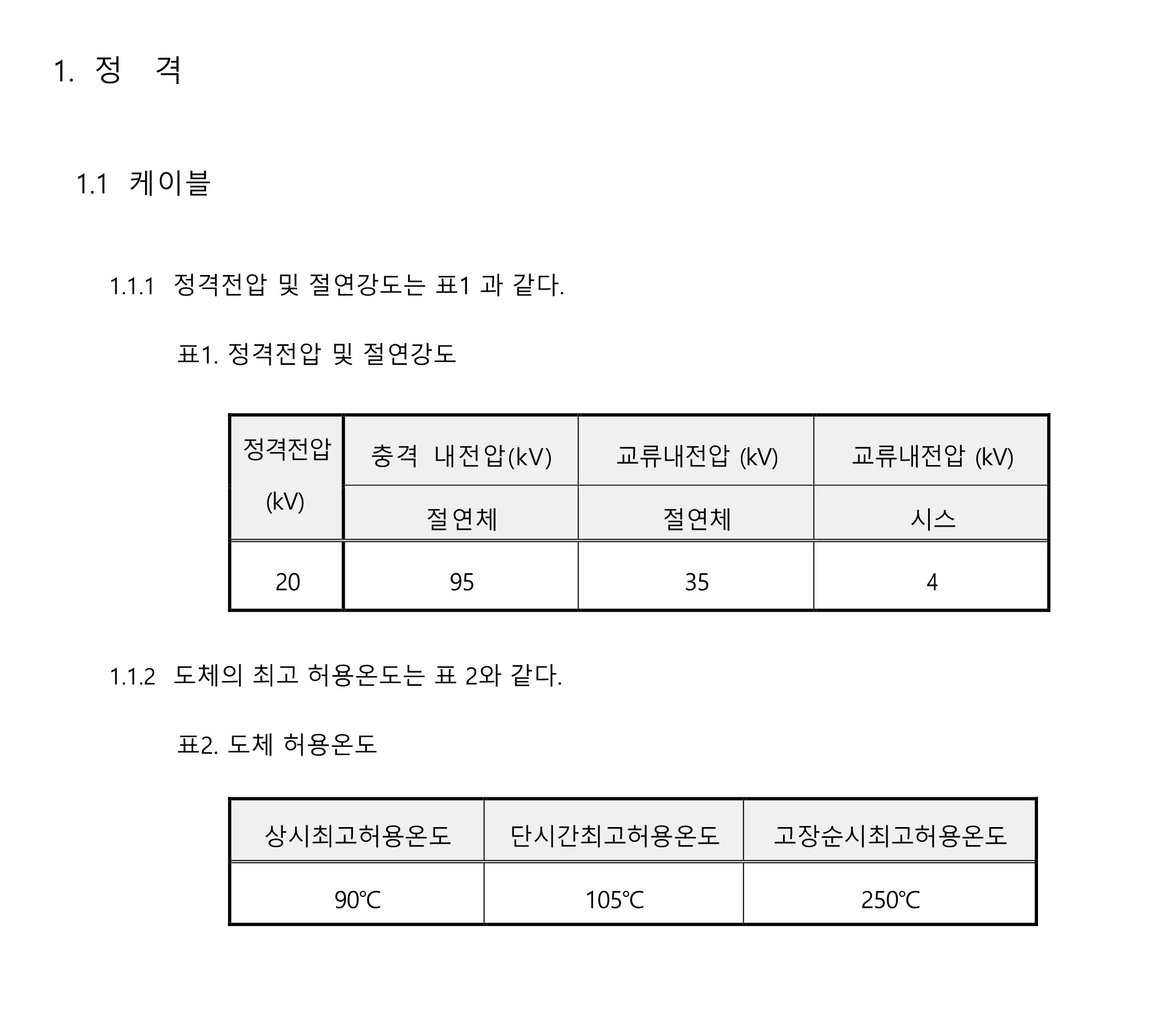 1. 정 격

1.1 케이블

1.1.1 정격전압 및 절연강도는 표1 과 같다.

표1. 정격전압 및 절연강도

| 정격전압 (kV) | 충격 내전압(kV) | 교류내전압 (kV) | 교류내전압 (kV) |
|---|---|---|---|
| | 절연체 | 절연체 | 시스 |
| 20 | 95 | 35 | 4 |

1.1.2 도체의 최고 허용온도는 표 2와 같다.

표2. 도체 허용온도

| 상시최고허용온도 | 단시간최고허용온도 | 고장순시최고허용온도 |
|---|---|---|
| 90℃ | 105℃ | 250℃ |